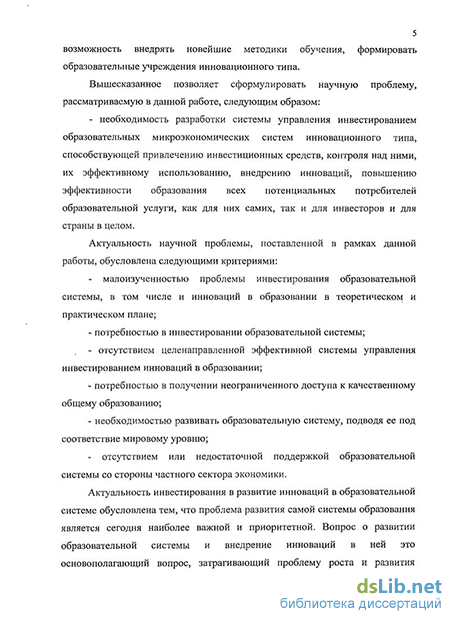 5

возможность внедрять новейшие методики обучения, формировать образовательные учреждения инновационного типа.

Вышесказанное позволяет сформулировать научную проблему, рассматриваемую в данной работе, следующим образом:

- необходимость разработки системы управления инвестированием образовательных микроэкономических систем инновационного типа, способствующей привлечению инвестиционных средств, контроля над ними, их эффективному использованию, внедрению инноваций, повышению эффективности образования всех потенциальных потребителей образовательной услуги, как для них самих, так и для инвесторов и для страны в целом.

Актуальность научной проблемы, поставленной в рамках данной работы, обусловлена следующими критериями:

- малоизученностью проблемы инвестирования образовательной системы, в том числе и инноваций в образовании в теоретическом и практическом плане;

- потребностью в инвестировании образовательной системы;

- отсутствием целенаправленной эффективной системы управления инвестированием инноваций в образовании;

- потребностью в получении неограниченного доступа к качественному общему образованию;

- необходимостью развивать образовательную систему, подводя ее под соответствие мировому уровню;

- отсутствием или недостаточной поддержкой образовательной системы со стороны частного сектора экономики.

Актуальность инвестирования в развитие инноваций в образовательной системе обусловлена тем, что проблема развития самой системы образования является сегодня наиболее важной и приоритетной. Вопрос о развитии образовательной системы и внедрение инноваций в ней это основополагающий вопрос, затрагивающий проблему роста и развития

dsLib.net
библиотека диссертаций